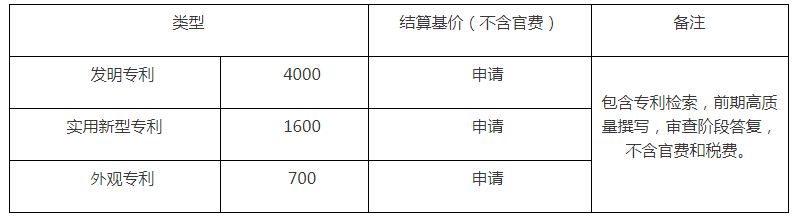 | 类型 | | 结算基价（不含官费） | 备注 |
|---|---|---|---|
| 发明专利 | 4000 | 申请 | 包含专利检索，前期高质量撰写，审查阶段答复，不含官费和税费。 |
| 实用新型专利 | 1600 | 申请 | |
| 外观专利 | 700 | 申请 | |